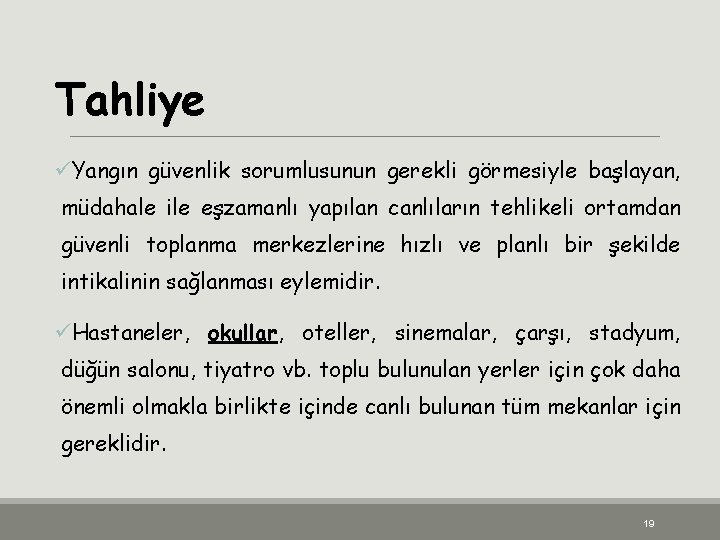 Tahliye

✓Yangın güvenlik sorumlusunun gerekli görmesiyle başlayan, müdahale ile eşzamanlı yapılan canlıların tehlikeli ortamdan güvenli toplanma merkezlerine hızlı ve planlı bir şekilde intikalinin sağlanması eylemidir.

✓Hastaneler, okullar, oteller, sinemalar, çarşı, stadyum, düğün salonu, tiyatro vb. toplu bulunulan yerler için çok daha önemli olmakla birlikte içinde canlı bulunan tüm mekanlar için gereklidir.

19